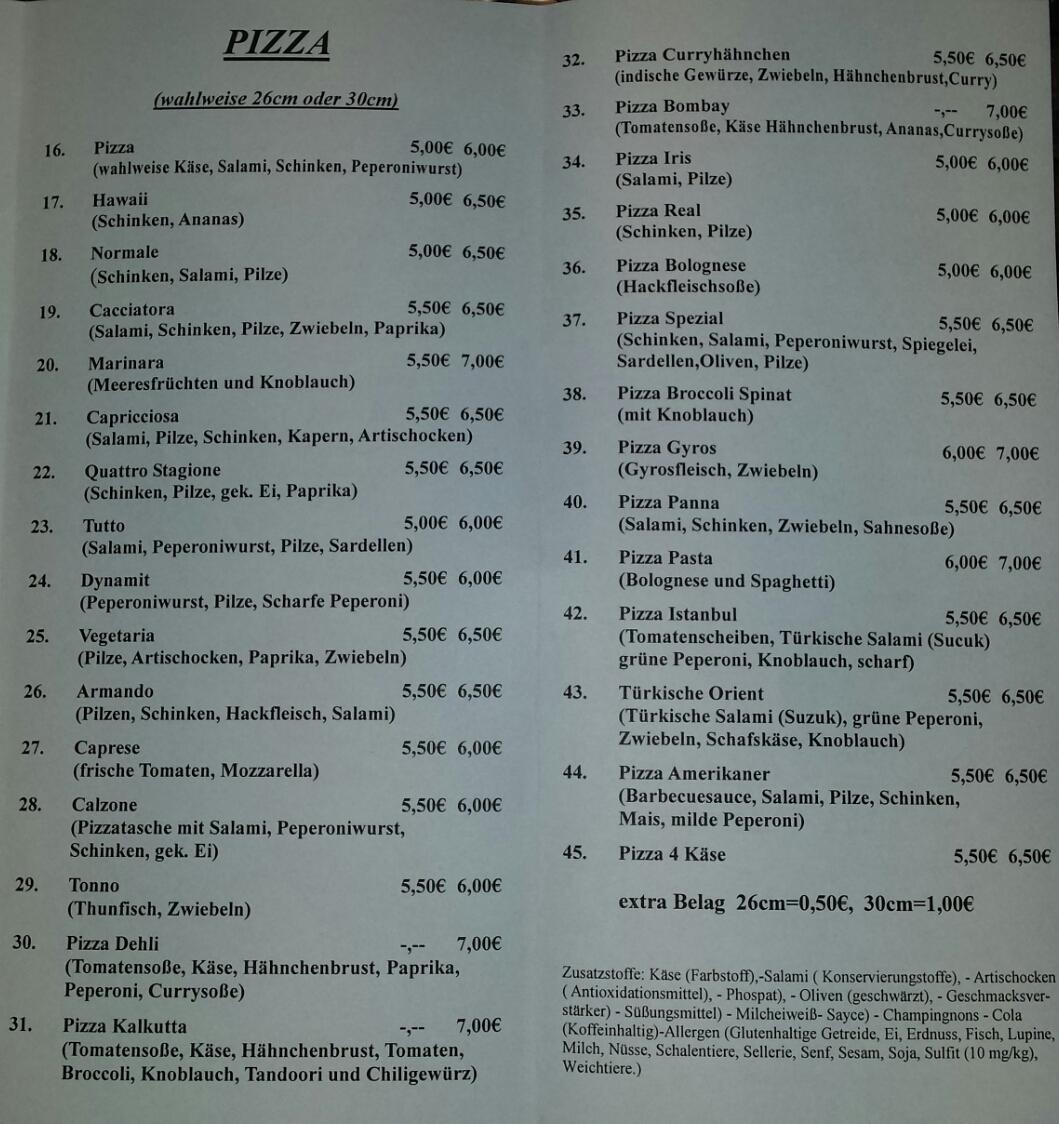 PIZZA

(wahlweise 26cm oder 30cm)

16. Pizza 5,00€ 6,00€
(wahlweise Käse, Salami, Schinken, Peperoniwurst)

17. Hawaii 5,00€ 6,50€
(Schinken, Ananas)

18. Normale 5,00€ 6,50€
(Schinken, Salami, Pilze)

19. Cacciatora 5,50€ 6,50€
(Salami, Schinken, Pilze, Zwiebeln, Paprika)

20. Marinara 5,50€ 7,00€
(Meeresfrüchten und Knoblauch)

21. Capricciosa 5,50€ 6,50€
(Salami, Pilze, Schinken, Kapern, Artischocken)

22. Quattro Stagione 5,50€ 6,50€
(Schinken, Pilze, gek. Ei, Paprika)

23. Tutto 5,00€ 6,00€
(Salami, Peperoniwurst, Pilze, Sardellen)

24. Dynamit 5,50€ 6,00€
(Peperoniwurst, Pilze, Scharfe Peperoni)

25. Vegetaria 5,50€ 6,50€
(Pilze, Artischocken, Paprika, Zwiebeln)

26. Armando 5,50€ 6,50€
(Pilzen, Schinken, Hackfleisch, Salami)

27. Caprese 5,50€ 6,00€
(frische Tomaten, Mozzarella)

28. Calzone 5,50€ 6,00€
(Pizzatasche mit Salami, Peperoniwurst, Schinken, gek. Ei)

29. Tonno 5,50€ 6,00€
(Thunfisch, Zwiebeln)

30. Pizza Dehli -,-- 7,00€
(Tomatensoße, Käse, Hähnchenbrust, Paprika, Peperoni, Currysoße)

31. Pizza Kalkutta -,-- 7,00€
(Tomatensoße, Käse, Hähnchenbrust, Tomaten, Broccoli, Knoblauch, Tandoori und Chiligewürz)

32. Pizza Curryhähnchen 5,50€ 6,50€
(indische Gewürze, Zwiebeln, Hähnchenbrust,Curry)

33. Pizza Bombay -,-- 7,00€
(Tomatensoße, Käse Hähnchenbrust, Ananas,Currysoße)

34. Pizza Iris 5,00€ 6,00€
(Salami, Pilze)

35. Pizza Real 5,00€ 6,00€
(Schinken, Pilze)

36. Pizza Bolognese 5,00€ 6,00€
(Hackfleischsoße)

37. Pizza Spezial 5,50€ 6,50€
(Schinken, Salami, Peperoniwurst, Spiegelei, Sardellen,Oliven, Pilze)

38. Pizza Broccoli Spinat 5,50€ 6,50€
(mit Knoblauch)

39. Pizza Gyros 6,00€ 7,00€
(Gyrosfleisch, Zwiebeln)

40. Pizza Panna 5,50€ 6,50€
(Salami, Schinken, Zwiebeln, Sahnesoße)

41. Pizza Pasta 6,00€ 7,00€
(Bolognese und Spaghetti)

42. Pizza Istanbul 5,50€ 6,50€
(Tomatenscheiben, Türkische Salami (Sucuk) grüne Peperoni, Knoblauch, scharf)

43. Türkische Orient 5,50€ 6,50€
(Türkische Salami (Suzuk), grüne Peperoni, Zwiebeln, Schafskäse, Knoblauch)

44. Pizza Amerikaner 5,50€ 6,50€
(Barbecuesauce, Salami, Pilze, Schinken, Mais, milde Peperoni)

45. Pizza 4 Käse 5,50€ 6,50€

extra Belag 26cm=0,50€, 30cm=1,00€

Zusatzstoffe: Käse (Farbstoff),-Salami ( Konservierungstoffe), - Artischocken ( Antioxidationsmittel), - Phospat), - Oliven (geschwärzt), - Geschmacksverstärker) - Süßungsmittel) - Milcheiweiß- Sayce) - Champingnons - Cola (Koffeinhaltig)-Allergen (Glutenhaltige Getreide, Ei, Erdnuss, Fisch, Lupine, Milch, Nüsse, Schalentiere, Sellerie, Senf, Sesam, Soja, Sulfit (10 mg/kg), Weichtiere.)